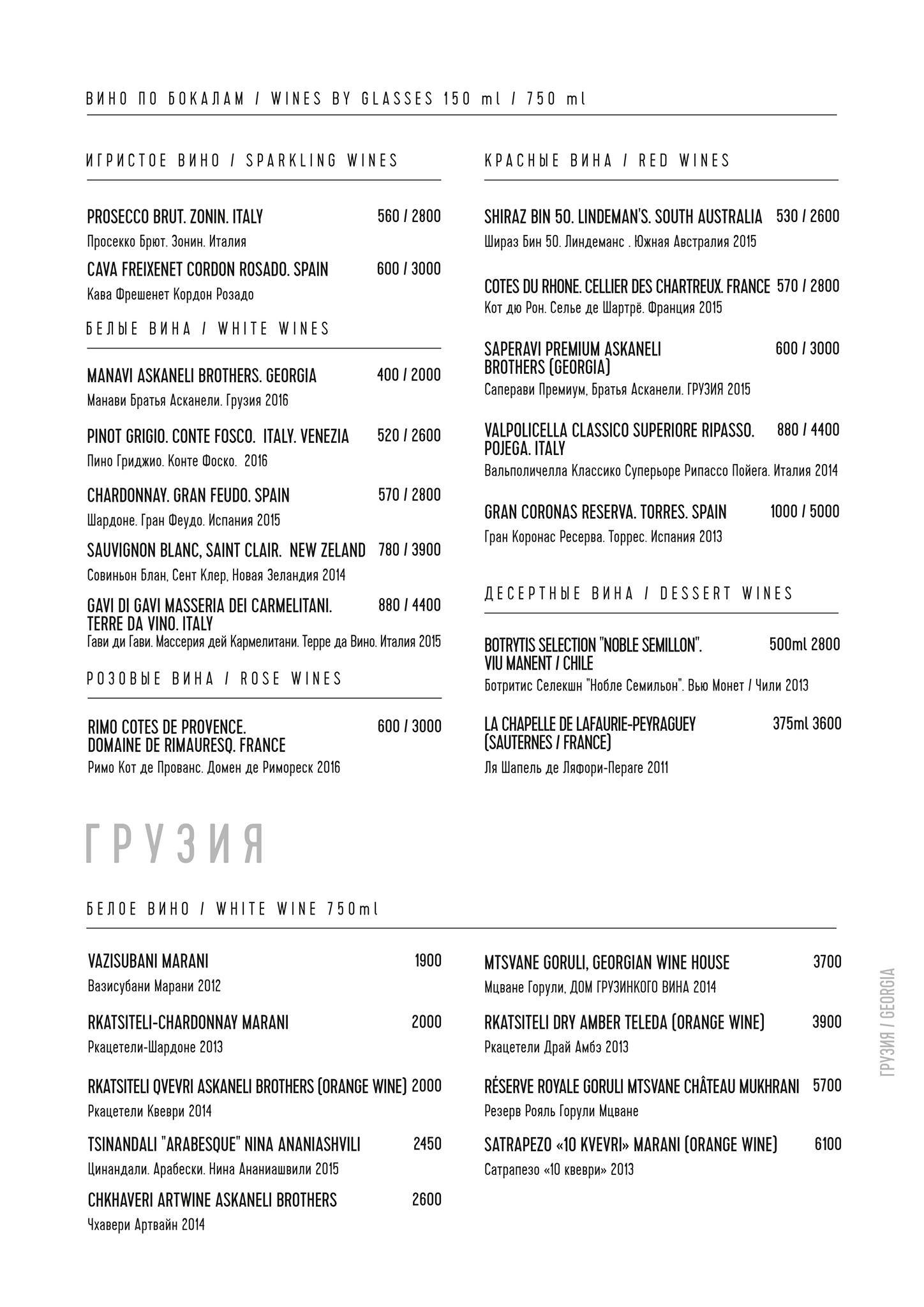 ВИНО ПО БОКАЛАМ / WINES BY GLASSES 150 ml / 750 ml

ИГРИСТОЕ ВИНО / SPARKLING WINES

PROSECCO BRUT. ZONIN. ITALY 560 / 2800
Просекко Брют. Зонин. Италия

CAVA FREIXENET CORDON ROSADO. SPAIN 600 / 3000
Кава Фрешенет Кордон Розадо

БЕЛЫЕ ВИНА / WHITE WINES

MANAVI ASKANELI BROTHERS. GEORGIA 400 / 2000
Манави Братья Асканели. Грузия 2016

PINOT GRIGIO. CONTE FOSCO. ITALY. VENEZIA 520 / 2600
Пино Гриджио. Конте Фоско. 2016

CHARDONNAY. GRAN FEUDO. SPAIN 570 / 2800
Шардоне. Гран Феудо. Испания 2015

SAUVIGNON BLANC, SAINT CLAIR. NEW ZELAND 780 / 3900
Совиньон Блан, Сент Клер, Новая Зеландия 2014

GAVI DI GAVI MASSERIA DEI CARMELITANI. TERRE DA VINO. ITALY 880 / 4400
Гави ди Гави. Массерия дей Кармелитани. Терре да Вино. Италия 2015

РОЗОВЫЕ ВИНА / ROSE WINES

RIMO COTES DE PROVENCE. DOMAINE DE RIMAURESQ. FRANCE 600 / 3000
Римо Кот де Прованс. Домен де Римореск 2016

КРАСНЫЕ ВИНА / RED WINES

SHIRAZ BIN 50. LINDEMAN'S. SOUTH AUSTRALIA 530 / 2600
Шираз Бин 50. Линдеманс . Южная Австралия 2015

COTES DU RHONE. CELLIER DES CHARTREUX. FRANCE 570 / 2800
Кот дю Рон. Селье де Шартрё. Франция 2015

SAPERAVI PREMIUM ASKANELI BROTHERS (GEORGIA) 600 / 3000
Саперави Премиум, Братья Асканели. ГРУЗИЯ 2015

VALPOLICELLA CLASSICO SUPERIORE RIPASSO. POJEGA. ITALY 880 / 4400
Вальполичелла Классико Суперьоре Рипассо Пойега. Италия 2014

GRAN CORONAS RESERVA. TORRES. SPAIN 1000 / 5000
Гран Коронас Ресерва. Торрес. Испания 2013

ДЕСЕРТНЫЕ ВИНА / DESSERT WINES

BOTRYTIS SELECTION "NOBLE SEMILLON". VIU MANENT / CHILE 500ml 2800
Ботритис Селекшн "Нобле Семильон". Вью Монет / Чили 2013

LA CHAPELLE DE LAFAURIE-PEYRAGUEY (SAUTERNES / FRANCE) 375ml 3600
Ля Шапель де Ляфори-Пераге 2011

ГРУЗИЯ

БЕЛОЕ ВИНО / WHITE WINE 750ml

VAZISUBANI MARANI 1900
Вазисубани Марани 2012

RKATSITELI-CHARDONNAY MARANI 2000
Ркацетели-Шардоне 2013

RKATSITELI QVEVRI ASKANELI BROTHERS (ORANGE WINE) 2000
Ркацетели Квеври 2014

TSINANDALI "ARABESQUE" NINA ANANIASHVILI 2450
Цинандали. Арабески. Нина Ананиашвили 2015

CHKHAVERI ARTWINE ASKANELI BROTHERS 2600
Чхавери Артвайн 2014

MTSVANE GORULI, GEORGIAN WINE HOUSE 3700
Мцване Горули, ДОМ ГРУЗИНКОГО ВИНА 2014

RKATSITELI DRY AMBER TELEDA (ORANGE WINE) 3900
Ркацетели Драй Амбэ 2013

RÉSERVE ROYALE GORULI MTSVANE CHÂTEAU MUKHRANI 5700
Резерв Рояль Горули Мцване

SATRAPEZO «10 KVEVRI» MARANI (ORANGE WINE) 6100
Сатрапезо «10 квеври» 2013

ГРУЗИЯ / GEORGIA